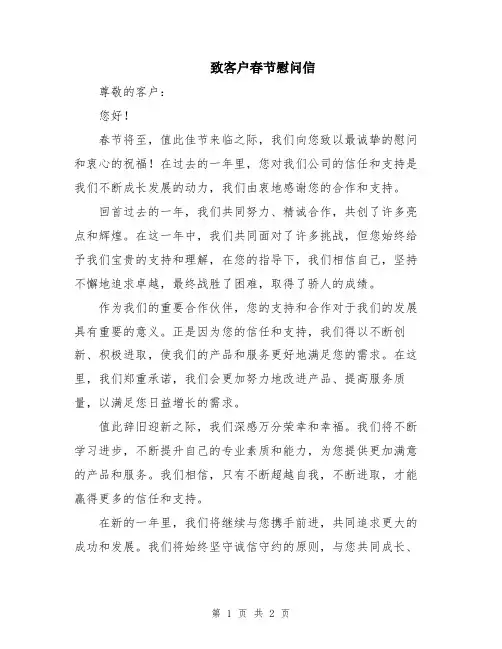 致客户春节慰问信

尊敬的客户：

您好！

春节将至，值此佳节来临之际，我们向您致以最诚挚的慰问和衷心的祝福！在过去的一年里，您对我们公司的信任和支持是我们不断成长发展的动力，我们由衷地感谢您的合作和支持。

回首过去的一年，我们共同努力、精诚合作，共创了许多亮点和辉煌。在这一年中，我们共同面对了许多挑战，但您始终给予我们宝贵的支持和理解，在您的指导下，我们相信自己，坚持不懈地追求卓越，最终战胜了困难，取得了骄人的成绩。

作为我们的重要合作伙伴，您的支持和合作对于我们的发展具有重要的意义。正是因为您的信任和支持，我们得以不断创新、积极进取，使我们的产品和服务更好地满足您的需求。在这里，我们郑重承诺，我们会更加努力地改进产品、提高服务质量，以满足您日益增长的需求。

值此辞旧迎新之际，我们深感万分荣幸和幸福。我们将不断学习进步，不断提升自己的专业素质和能力，为您提供更加满意的产品和服务。我们相信，只有不断超越自我，不断进取，才能赢得更多的信任和支持。

在新的一年里，我们将继续与您携手前进，共同追求更大的成功和发展。我们将始终坚守诚信守约的原则，与您共同成长、

第 1 页 共 2 页